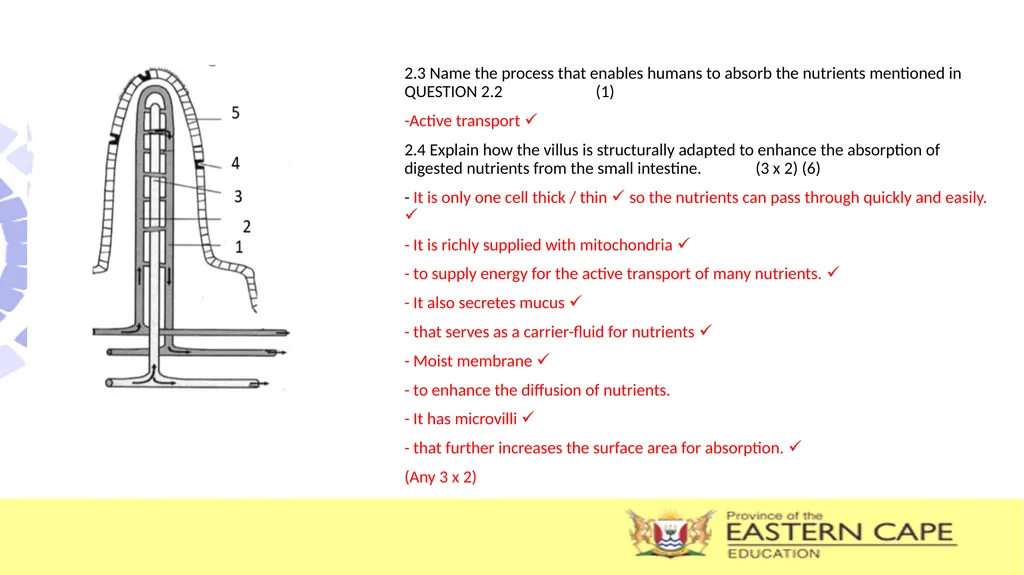 5
4
3
2
1

2.3 Name the process that enables humans to absorb the nutrients mentioned in QUESTION 2.2 (1)

-Active transport ✓

2.4 Explain how the villus is structurally adapted to enhance the absorption of digested nutrients from the small intestine. (3 x 2) (6)

- It is only one cell thick / thin ✓ so the nutrients can pass through quickly and easily. ✓

- It is richly supplied with mitochondria ✓

- to supply energy for the active transport of many nutrients. ✓

- It also secretes mucus ✓

- that serves as a carrier-fluid for nutrients ✓

- Moist membrane ✓

- to enhance the diffusion of nutrients.

- It has microvilli ✓

- that further increases the surface area for absorption. ✓

(Any 3 x 2)

Province of the
EASTERN CAPE
EDUCATION